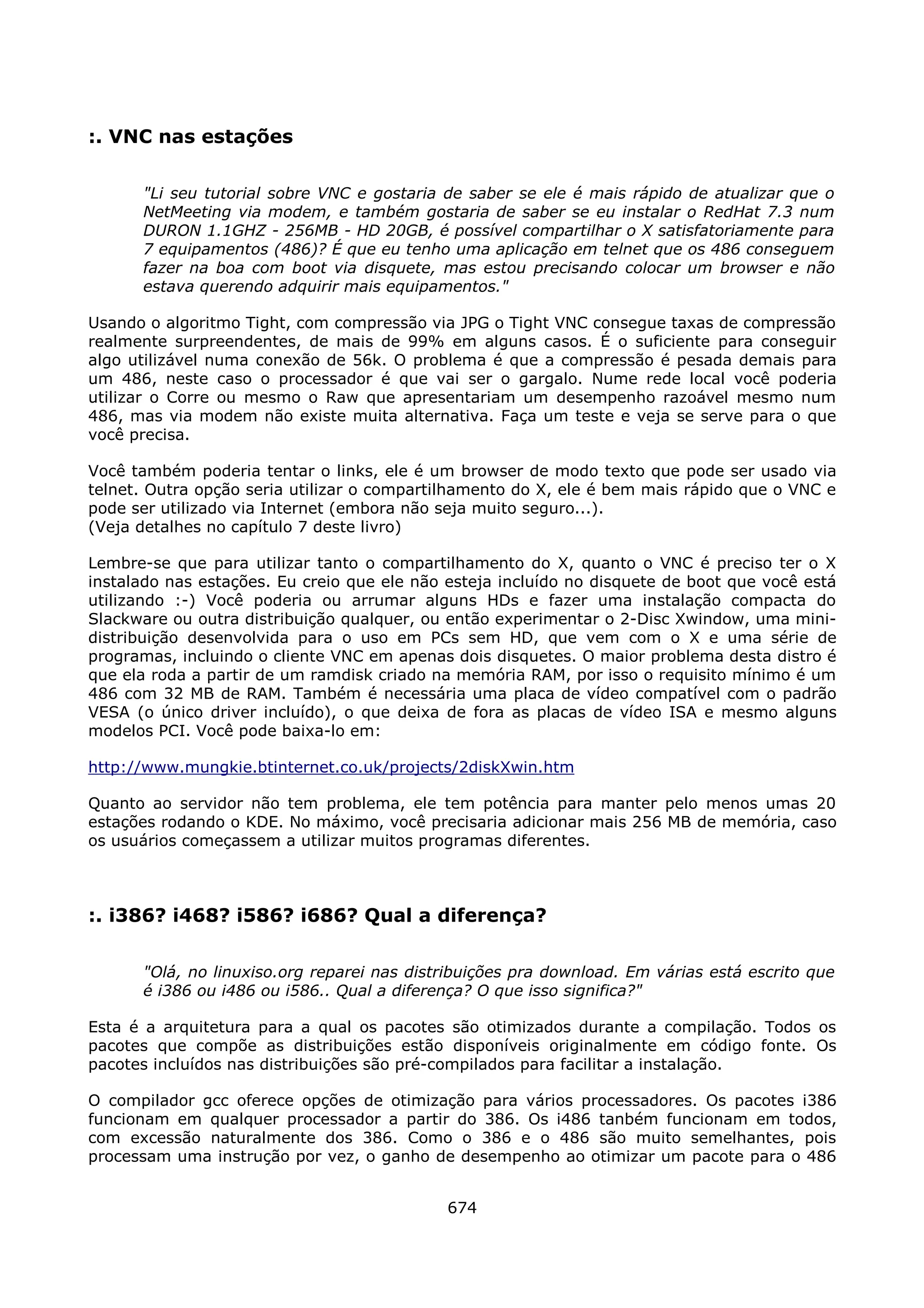 :. VNC nas estações

"Li seu tutorial sobre VNC e gostaria de saber se ele é mais rápido de atualizar que o NetMeeting via modem, e também gostaria de saber se eu instalar o RedHat 7.3 num DURON 1.1GHZ - 256MB - HD 20GB, é possível compartilhar o X satisfatoriamente para 7 equipamentos (486)? É que eu tenho uma aplicação em telnet que os 486 conseguem fazer na boa com boot via disquete, mas estou precisando colocar um browser e não estava querendo adquirir mais equipamentos."

Usando o algoritmo Tight, com compressão via JPG o Tight VNC consegue taxas de compressão realmente surpreendentes, de mais de 99% em alguns casos. É o suficiente para conseguir algo utilizável numa conexão de 56k. O problema é que a compressão é pesada demais para um 486, neste caso o processador é que vai ser o gargalo. Nume rede local você poderia utilizar o Corre ou mesmo o Raw que apresentariam um desempenho razoável mesmo num 486, mas via modem não existe muita alternativa. Faça um teste e veja se serve para o que você precisa.

Você também poderia tentar o links, ele é um browser de modo texto que pode ser usado via telnet. Outra opção seria utilizar o compartilhamento do X, ele é bem mais rápido que o VNC e pode ser utilizado via Internet (embora não seja muito seguro...).
(Veja detalhes no capítulo 7 deste livro)

Lembre-se que para utilizar tanto o compartilhamento do X, quanto o VNC é preciso ter o X instalado nas estações. Eu creio que ele não esteja incluído no disquete de boot que você está utilizando :-) Você poderia ou arrumar alguns HDs e fazer uma instalação compacta do Slackware ou outra distribuição qualquer, ou então experimentar o 2-Disc Xwindow, uma mini-distribuição desenvolvida para o uso em PCs sem HD, que vem com o X e uma série de programas, incluindo o cliente VNC em apenas dois disquetes. O maior problema desta distro é que ela roda a partir de um ramdisk criado na memória RAM, por isso o requisito mínimo é um 486 com 32 MB de RAM. Também é necessária uma placa de vídeo compatível com o padrão VESA (o único driver incluído), o que deixa de fora as placas de vídeo ISA e mesmo alguns modelos PCI. Você pode baixa-lo em:

http://www.mungkie.btinternet.co.uk/projects/2diskXwin.htm

Quanto ao servidor não tem problema, ele tem potência para manter pelo menos umas 20 estações rodando o KDE. No máximo, você precisaria adicionar mais 256 MB de memória, caso os usuários começassem a utilizar muitos programas diferentes.

:. i386? i468? i586? i686? Qual a diferença?

"Olá, no linuxiso.org reparei nas distribuições pra download. Em várias está escrito que é i386 ou i486 ou i586.. Qual a diferença? O que isso significa?"

Esta é a arquitetura para a qual os pacotes são otimizados durante a compilação. Todos os pacotes que compõe as distribuições estão disponíveis originalmente em código fonte. Os pacotes incluídos nas distribuições são pré-compilados para facilitar a instalação.

O compilador gcc oferece opções de otimização para vários processadores. Os pacotes i386 funcionam em qualquer processador a partir do 386. Os i486 tanbém funcionam em todos, com excessão naturalmente dos 386. Como o 386 e o 486 são muito semelhantes, pois processam uma instrução por vez, o ganho de desempenho ao otimizar um pacote para o 486

674